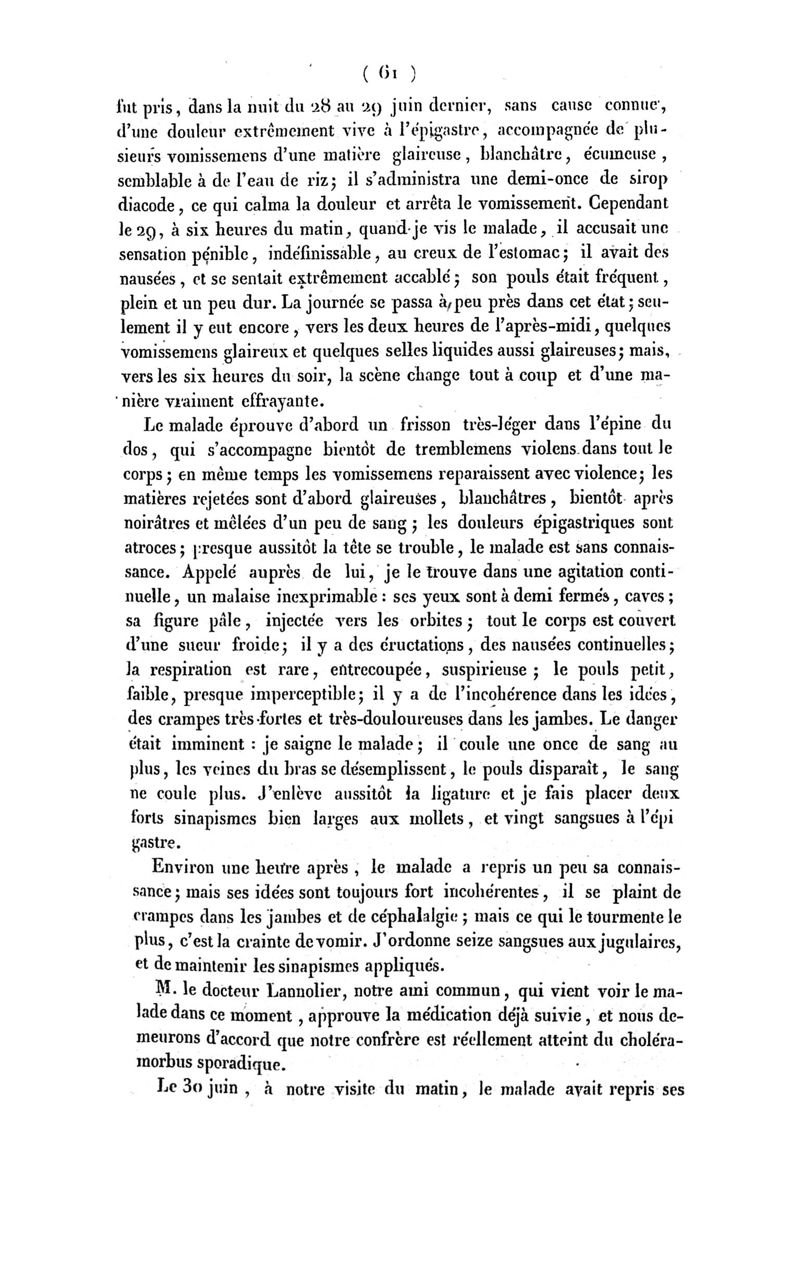 ( 61 )

fut pris, dans la nuit du 28 au 29 juin dernier, sans cause connue, d'une douleur extrêmement vive à l'épigastre, accompagnée de plusieurs vomissemens d'une matière glaireuse, blanchâtre, écumeuse, semblable à de l'eau de riz; il s'administra une demi-once de sirop diacode, ce qui calma la douleur et arrêta le vomissement. Cependant le 29, à six heures du matin, quand je vis le malade, il accusait une sensation pénible, indéfinissable, au creux de l'estomac; il avait des nausées, et se sentait extrêmement accablé; son pouls était fréquent, plein et un peu dur. La journée se passa à peu près dans cet état; seulement il y eut encore, vers les deux heures de l'après-midi, quelques vomissemens glaireux et quelques selles liquides aussi glaireuses; mais, vers les six heures du soir, la scène change tout à coup et d'une manière vraiment effrayante.

Le malade éprouve d'abord un frisson très-léger dans l'épine du dos, qui s'accompagne bientôt de tremblemens violens dans tout le corps; en même temps les vomissemens reparaissent avec violence; les matières rejetées sont d'abord glaireuses, blanchâtres, bientôt après noirâtres et mêlées d'un peu de sang; les douleurs épigastriques sont atroces; presque aussitôt la tête se trouble, le malade est sans connaissance. Appelé auprès de lui, je le trouve dans une agitation continuelle, un malaise inexprimable: ses yeux sont à demi fermés, caves; sa figure pâle, injectée vers les orbites; tout le corps est couvert d'une sueur froide; il y a des éructations, des nausées continuelles; la respiration est rare, entrecoupée, suspirieuse; le pouls petit, faible, presque imperceptible; il y a de l'incohérence dans les idées, des crampes très-fortes et très-douloureuses dans les jambes. Le danger était imminent: je saigne le malade; il coule une once de sang au plus, les veines du bras se désemplissent, le pouls disparaît, le sang ne coule plus. J'enlève aussitôt la ligature et je fais placer deux forts sinapismes bien larges aux mollets, et vingt sangsues à l'épigastre.

Environ une heure après, le malade a repris un peu sa connaissance; mais ses idées sont toujours fort incohérentes, il se plaint de crampes dans les jambes et de céphalalgie; mais ce qui le tourmente le plus, c'est la crainte de vomir. J'ordonne seize sangsues aux jugulaires, et de maintenir les sinapismes appliqués.

M. le docteur Lannolier, notre ami commun, qui vient voir le malade dans ce moment, approuve la médication déjà suivie, et nous demeurons d'accord que notre confrère est réellement atteint du choléra-morbus sporadique.

Le 30 juin, à notre visite du matin, le malade avait repris ses